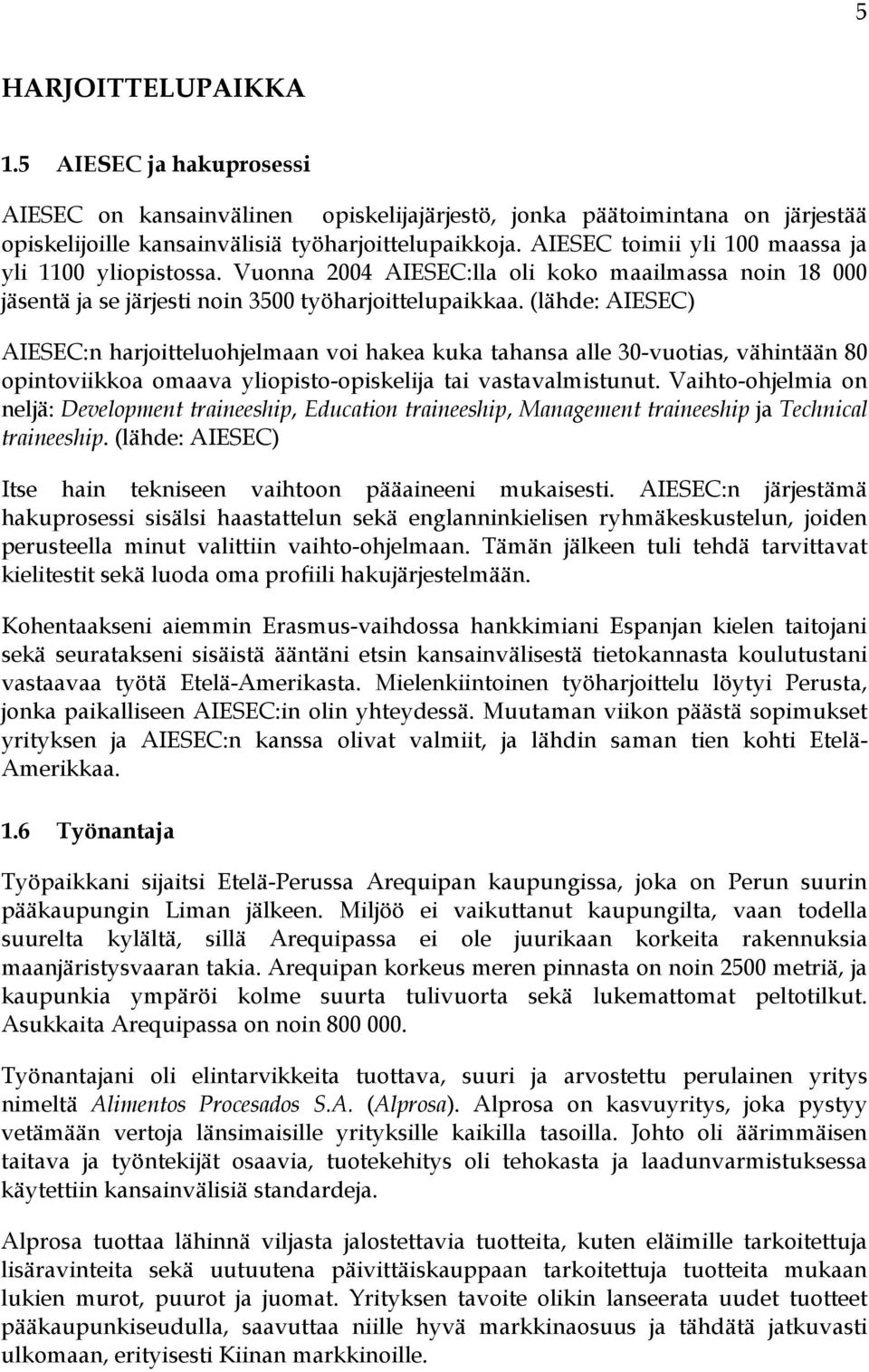 5

HARJOITTELUPAIKKA

1.5 AIESEC ja hakuprosessi

AIESEC on kansainvälinen opiskelijajärjestö, jonka päätoimintana on järjestää opiskelijoille kansainvälisiä työharjoittelupaikkoja. AIESEC toimii yli 100 maassa ja yli 1100 yliopistossa. Vuonna 2004 AIESEC:lla oli koko maailmassa noin 18 000 jäsentä ja se järjesti noin 3500 työharjoittelupaikkaa. (lähde: AIESEC)

AIESEC:n harjoitteluohjelmaan voi hakea kuka tahansa alle 30-vuotias, vähintään 80 opintoviikkoa omaava yliopisto-opiskelija tai vastavalmistunut. Vaihto-ohjelmia on neljä: Development traineeship, Education traineeship, Management traineeship ja Technical traineeship. (lähde: AIESEC)

Itse hain tekniseen vaihtoon pääaineeni mukaisesti. AIESEC:n järjestämä hakuprosessi sisälsi haastattelun sekä englanninkielisen ryhmäkeskustelun, joiden perusteella minut valittiin vaihto-ohjelmaan. Tämän jälkeen tuli tehdä tarvittavat kielitestit sekä luoda oma profiili hakujärjestelmään.

Kohentaakseni aiemmin Erasmus-vaihdossa hankkimiani Espanjan kielen taitojani sekä seuratakseni sisäistä ääntäni etsin kansainvälisestä tietokannasta koulutustani vastaavaa työtä Etelä-Amerikasta. Mielenkiintoinen työharjoittelu löytyi Perusta, jonka paikalliseen AIESEC:in olin yhteydessä. Muutaman viikon päästä sopimukset yrityksen ja AIESEC:n kanssa olivat valmiit, ja lähdin saman tien kohti Etelä-Amerikkaa.

1.6 Työnantaja

Työpaikkani sijaitsi Etelä-Perussa Arequipan kaupungissa, joka on Perun suurin pääkaupungin Liman jälkeen. Miljöö ei vaikuttanut kaupungilta, vaan todella suurelta kylältä, sillä Arequipassa ei ole juurikaan korkeita rakennuksia maanjäristysvaaran takia. Arequipan korkeus meren pinnasta on noin 2500 metriä, ja kaupunkia ympäröi kolme suurta tulivuorta sekä lukemattomat peltotilkut. Asukkaita Arequipassa on noin 800 000.

Työnantajani oli elintarvikkeita tuottava, suuri ja arvostettu perulainen yritys nimeltä Alimentos Procesados S.A. (Alprosa). Alprosa on kasvuyritys, joka pystyy vetämään vertoja länsimaisille yrityksille kaikilla tasoilla. Johto oli äärimmäisen taitava ja työntekijät osaavia, tuotekehitys oli tehokasta ja laadunvarmistuksessa käytettiin kansainvälisiä standardeja.

Alprosa tuottaa lähinnä viljasta jalostettavia tuotteita, kuten eläimille tarkoitettuja lisäravinteita sekä uutuutena päivittäiskauppaan tarkoitettuja tuotteita mukaan lukien murot, puurot ja juomat. Yrityksen tavoite olikin lanseerata uudet tuotteet pääkaupunkiseudulla, saavuttaa niille hyvä markkinaosuus ja tähdätä jatkuvasti ulkomaan, erityisesti Kiinan markkinoille.